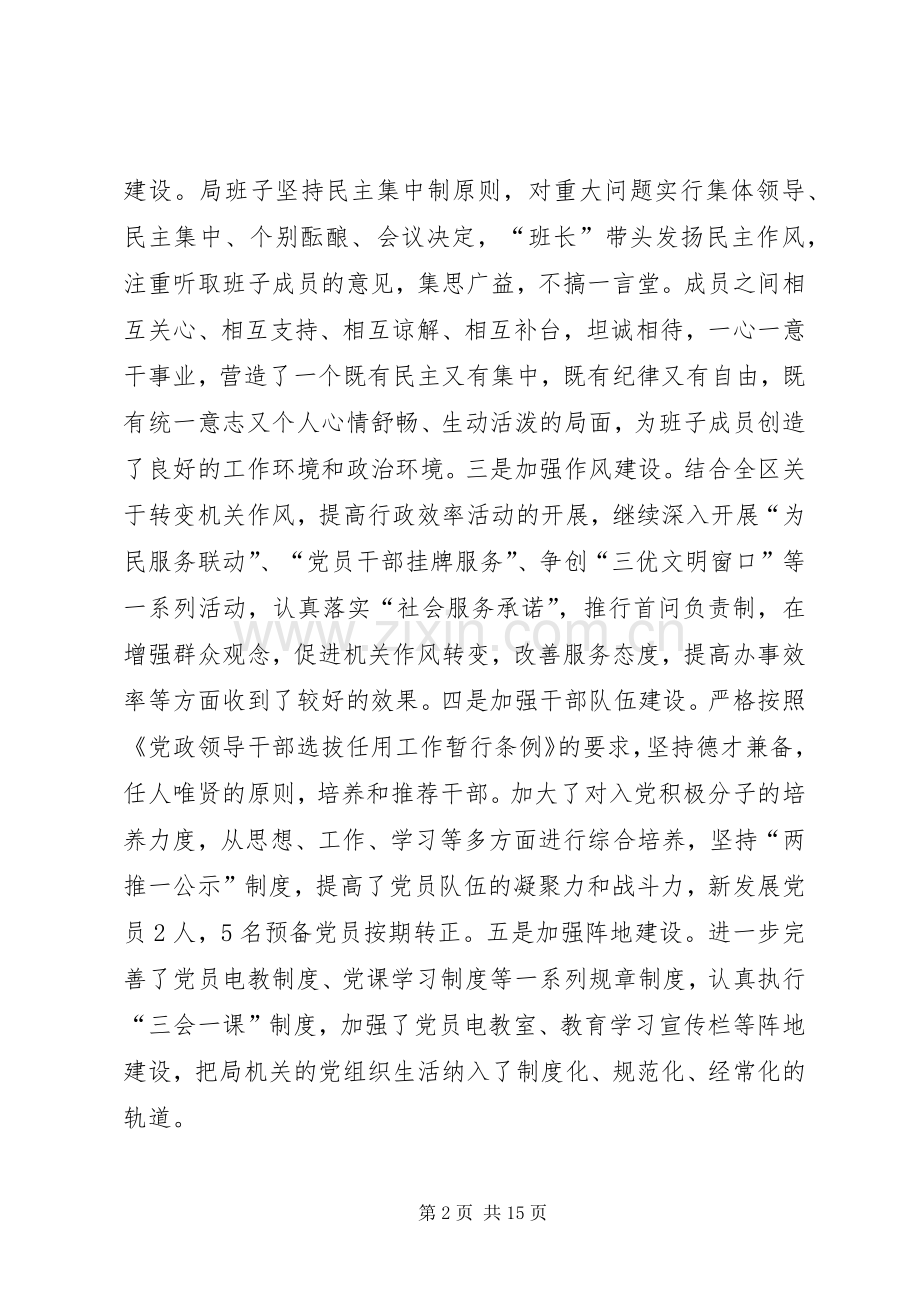 建设。局班子坚持民主集中制原则，对重大问题实行集体领导、民主集中、个别酝酿、会议决定，“班长”带头发扬民主作风，注重听取班子成员的意见，集思广益，不搞一言堂。成员之间相互关心、相互支持、相互谅解、相互补台，坦诚相待，一心一意干事业，营造了一个既有民主又有集中，既有纪律又有自由，既有统一意志又个人心情舒畅、生动活泼的局面，为班子成员创造了良好的工作环境和政治环境。三是加强作风建设。结合全区关于转变机关作风，提高行政效率活动的开展，继续深入开展“为民服务联动”、“党员干部挂牌服务”、争创“三优文明窗口”等一系列活动，认真落实“社会服务承诺”，推行首问负责制，在增强群众观念，促进机关作风转变，改善服务态度，提高办事效率等方面收到了较好的效果。四是加强干部队伍建设。严格按照《党政领导干部选拔任用工作暂行条例》的要求，坚持德才兼备，任人唯贤的原则，培养和推荐干部。加大了对入党积极分子的培养力度，从思想、工作、学习等多方面进行综合培养，坚持“两推一公示”制度，提高了党员队伍的凝聚力和战斗力，新发展党员2人，5名预备党员按期转正。五是加强阵地建设。进一步完善了党员电教制度、党课学习制度等一系列规章制度，认真执行“三会一课”制度，加强了党员电教室、教育学习宣传栏等阵地建设，把局机关的党组织生活纳入了制度化、规范化、经常化的轨道。

第2页 共15页

www.zixin.com.cn